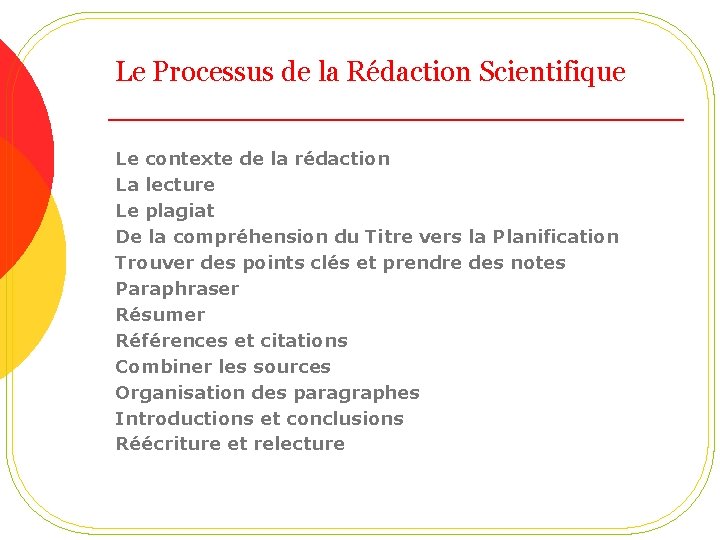 Le Processus de la Rédaction Scientifique

Le contexte de la rédaction
La lecture
Le plagiat
De la compréhension du Titre vers la Planification
Trouver des points clés et prendre des notes
Paraphraser
Résumer
Références et citations
Combiner les sources
Organisation des paragraphes
Introductions et conclusions
Réécriture et relecture